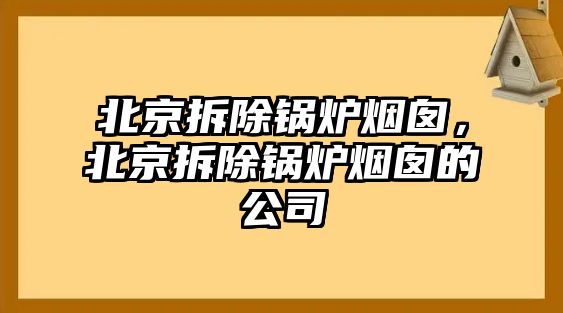 北京拆除锅炉烟囱，北京拆除锅炉烟囱的公司